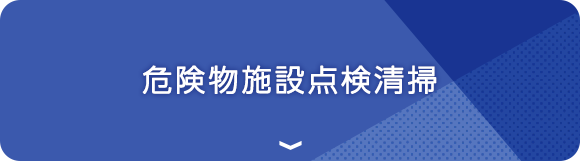 危険物施設点検清掃